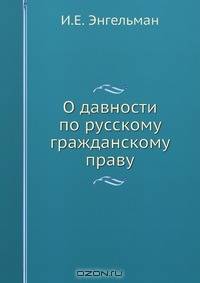 И.Е. Энгельман

О давности по русскому гражданскому праву

OZON.ru